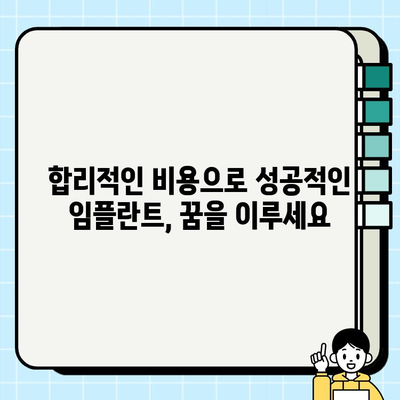 합리적인 비용으로 성공적인 임플란트, 꿈을 이루세요